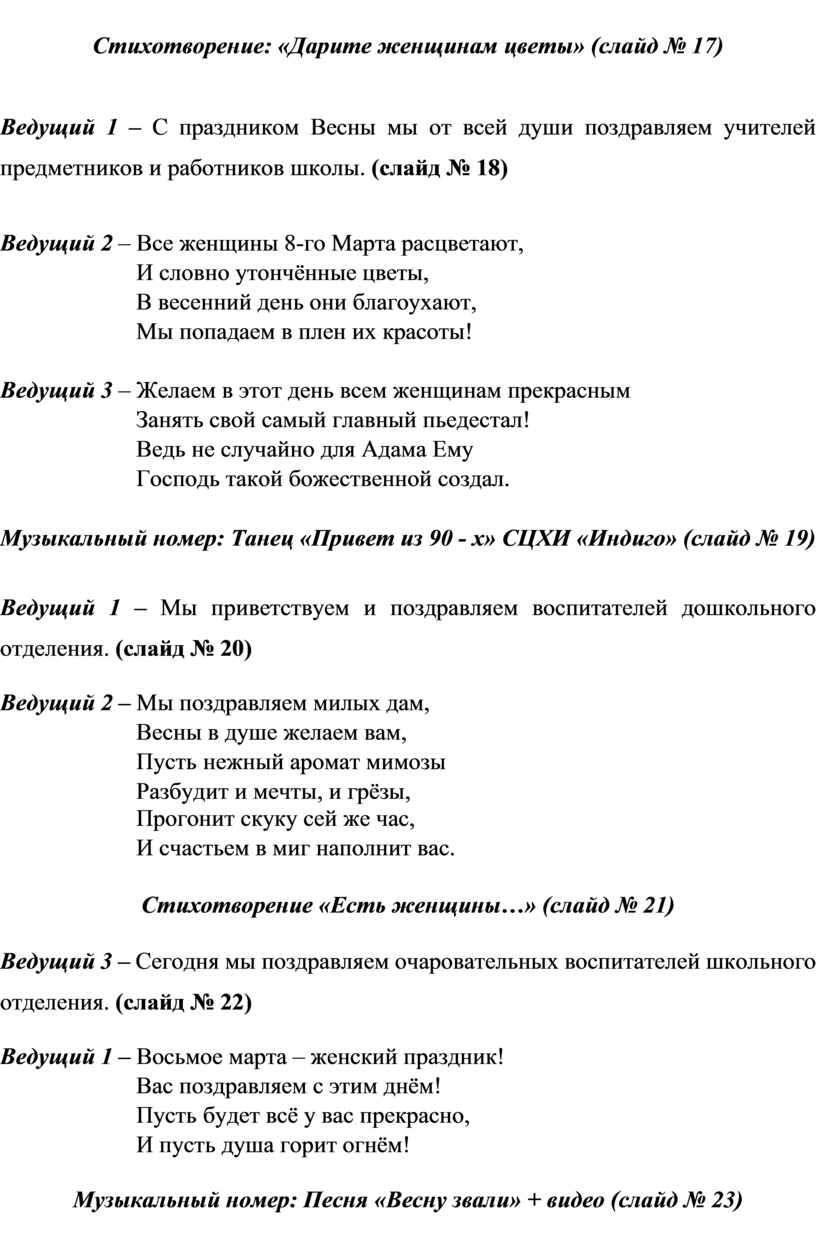 Стихотворение: «Дарите женщинам цветы» (слайд № 17)

Ведущий 1 – С праздником Весны мы от всей души поздравляем учителей предметников и работников школы. (слайд № 18)

Ведущий 2 – Все женщины 8-го Марта расцветают,
И словно утончённые цветы,
В весенний день они благоухают,
Мы попадаем в плен их красоты!

Ведущий 3 – Желаем в этот день всем женщинам прекрасным
Занять свой самый главный пьедестал!
Ведь не случайно для Адама Ему
Господь такой божественной создал.

Музыкальный номер: Танец «Привет из 90 - х» СЦХИ «Индиго» (слайд № 19)

Ведущий 1 – Мы приветствуем и поздравляем воспитателей дошкольного отделения. (слайд № 20)

Ведущий 2 – Мы поздравляем милых дам,
Весны в душе желаем вам,
Пусть нежный аромат мимозы
Разбудит и мечты, и грёзы,
Прогонит скуку сей же час,
И счастьем в миг наполнит вас.

Стихотворение «Есть женщины…» (слайд № 21)

Ведущий 3 – Сегодня мы поздравляем очаровательных воспитателей школьного отделения. (слайд № 22)

Ведущий 1 – Восьмое марта – женский праздник!
Вас поздравляем с этим днём!
Пусть будет всё у вас прекрасно,
И пусть душа горит огнём!

Музыкальный номер: Песня «Весну звали» + видео (слайд № 23)